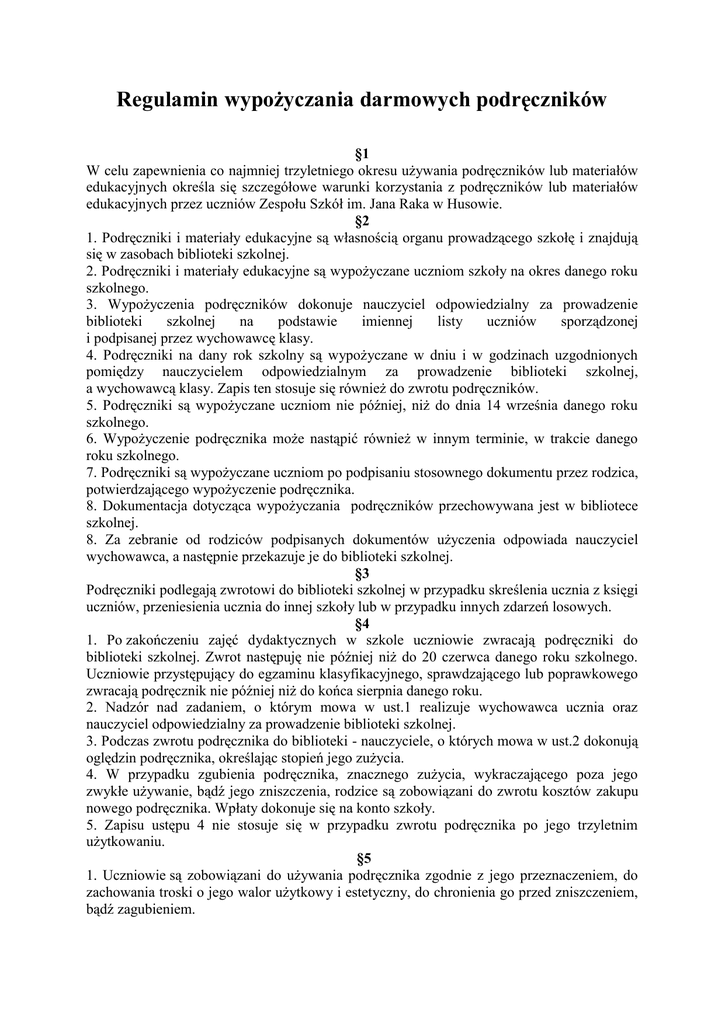 Regulamin wypożyczania darmowych podręczników

§1
W celu zapewnienia co najmniej trzyletniego okresu używania podręczników lub materiałów edukacyjnych określa się szczegółowe warunki korzystania z podręczników lub materiałów edukacyjnych przez uczniów Zespołu Szkół im. Jana Raka w Husowie.

§2
1. Podręczniki i materiały edukacyjne są własnością organu prowadzącego szkołę i znajdują się w zasobach biblioteki szkolnej.
2. Podręczniki i materiały edukacyjne są wypożyczane uczniom szkoły na okres danego roku szkolnego.
3. Wypożyczenia podręczników dokonuje nauczyciel odpowiedzialny za prowadzenie biblioteki szkolnej na podstawie imiennej listy uczniów sporządzonej i podpisanej przez wychowawcę klasy.
4. Podręczniki na dany rok szkolny są wypożyczane w dniu i w godzinach uzgodnionych pomiędzy nauczycielem odpowiedzialnym za prowadzenie biblioteki szkolnej, a wychowawcą klasy. Zapis ten stosuje się również do zwrotu podręczników.
5. Podręczniki są wypożyczane uczniom nie później, niż do dnia 14 września danego roku szkolnego.
6. Wypożyczenie podręcznika może nastąpić również w innym terminie, w trakcie danego roku szkolnego.
7. Podręczniki są wypożyczane uczniom po podpisaniu stosownego dokumentu przez rodzica, potwierdzającego wypożyczenie podręcznika.
8. Dokumentacja dotycząca wypożyczania podręczników przechowywana jest w bibliotece szkolnej.
8. Za zebranie od rodziców podpisanych dokumentów użyczenia odpowiada nauczyciel wychowawca, a następnie przekazuje je do biblioteki szkolnej.

§3
Podręczniki podlegają zwrotowi do biblioteki szkolnej w przypadku skreślenia ucznia z księgi uczniów, przeniesienia ucznia do innej szkoły lub w przypadku innych zdarzeń losowych.

§4
1. Po zakończeniu zajęć dydaktycznych w szkole uczniowie zwracają podręczniki do biblioteki szkolnej. Zwrot następuję nie później niż do 20 czerwca danego roku szkolnego. Uczniowie przystępujący do egzaminu klasyfikacyjnego, sprawdzającego lub poprawkowego zwracają podręcznik nie później niż do końca sierpnia danego roku.
2. Nadzór nad zadaniem, o którym mowa w ust.1 realizuje wychowawca ucznia oraz nauczyciel odpowiedzialny za prowadzenie biblioteki szkolnej.
3. Podczas zwrotu podręcznika do biblioteki - nauczyciele, o których mowa w ust.2 dokonują oględzin podręcznika, określając stopień jego zużycia.
4. W przypadku zgubienia podręcznika, znacznego zużycia, wykraczającego poza jego zwykłe używanie, bądź jego zniszczenia, rodzice są zobowiązani do zwrotu kosztów zakupu nowego podręcznika. Wpłaty dokonuje się na konto szkoły.
5. Zapisu ustępu 4 nie stosuje się w przypadku zwrotu podręcznika po jego trzyletnim użytkowaniu.

§5
1. Uczniowie są zobowiązani do używania podręcznika zgodnie z jego przeznaczeniem, do zachowania troski o jego walor użytkowy i estetyczny, do chronienia go przed zniszczeniem, bądź zagubieniem.